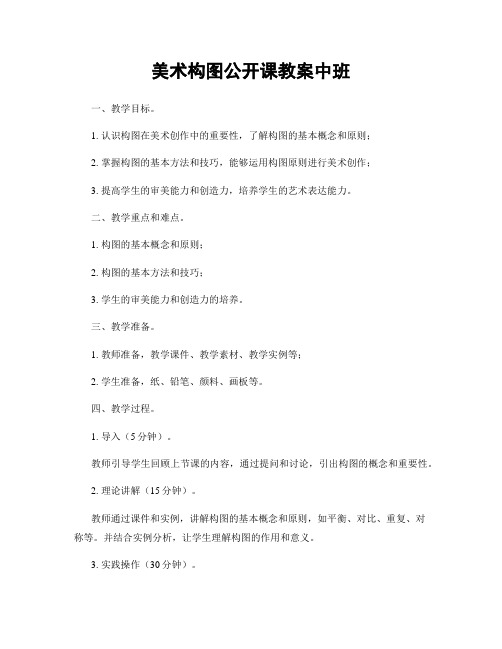 美术构图公开课教案中班

一、教学目标。

1. 认识构图在美术创作中的重要性，了解构图的基本概念和原则；

2. 掌握构图的基本方法和技巧，能够运用构图原则进行美术创作；

3. 提高学生的审美能力和创造力，培养学生的艺术表达能力。

二、教学重点和难点。

1. 构图的基本概念和原则；

2. 构图的基本方法和技巧；

3. 学生的审美能力和创造力的培养。

三、教学准备。

1. 教师准备，教学课件、教学素材、教学实例等；

2. 学生准备，纸、铅笔、颜料、画板等。

四、教学过程。

1. 导入（5分钟）。

教师引导学生回顾上节课的内容，通过提问和讨论，引出构图的概念和重要性。

2. 理论讲解（15分钟）。

教师通过课件和实例，讲解构图的基本概念和原则，如平衡、对比、重复、对称等。并结合实例分析，让学生理解构图的作用和意义。

3. 实践操作（30分钟）。